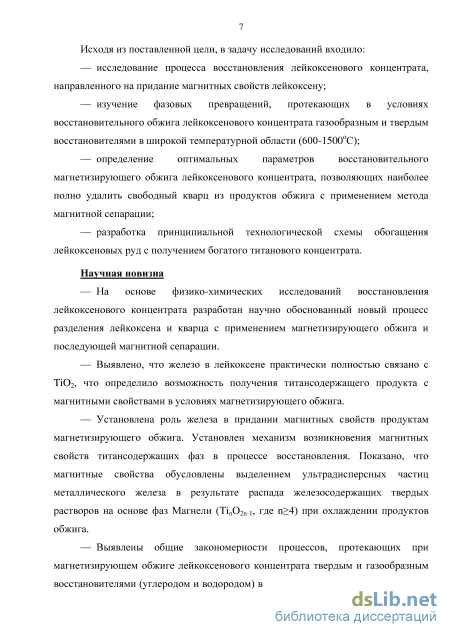 7

Исходя из поставленной цели, в задачу исследований входило:

— исследование процесса восстановления лейкоксенового концентрата, направленного на придание магнитных свойств лейкоксену;

— изучение фазовых превращений, протекающих в условиях восстановительного обжига лейкоксенового концентрата газообразным и твердым восстановителями в широкой температурной области (600-1500$^o$C);

— определение оптимальных параметров восстановительного магнетизирующего обжига лейкоксенового концентрата, позволяющих наиболее полно удалить свободный кварц из продуктов обжига с применением метода магнитной сепарации;

— разработка принципиальной технологической схемы обогащения лейкоксеновых руд с получением богатого титанового концентрата.

Научная новизна

— На основе физико-химических исследований восстановления лейкоксенового концентрата разработан научно обоснованный новый процесс разделения лейкоксена и кварца с применением магнетизирующего обжига и последующей магнитной сепарации.

— Выявлено, что железо в лейкоксене практически полностью связано с $TiO_2$, что определило возможность получения титансодержащего продукта с магнитными свойствами в условиях магнетизирующего обжига.

— Установлена роль железа в придании магнитных свойств продуктам магнетизирующего обжига. Установлен механизм возникновения магнитных свойств титансодержащих фаз в процессе восстановления. Показано, что магнитные свойства обусловлены выделением ультрадисперсных частиц металлического железа в результате распада железосодержащих твердых растворов на основе фаз Магнели ($Ti_nO_{2n-1}$, где n≥4) при охлаждении продуктов обжига.

— Выявлены общие закономерности процессов, протекающих при магнетизирующем обжиге лейкоксенового концентрата твердым и газообразным восстановителями (углеродом и водородом) в

dsLib.net
библиотека диссертаций